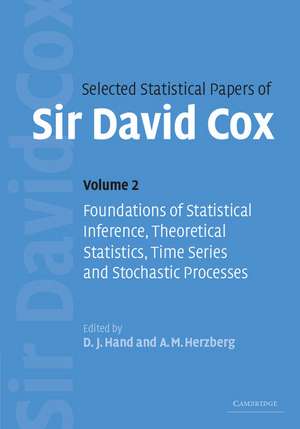 Sir David Cox

Selected Statistical Papers of
Sir David Cox

Volume 2
Foundations of Statistical Inference, Theoretical Statistics, Time Series and Stochastic Processes

Edited by
D. J. Hand and A. M. Herzberg

CAMBRIDGE